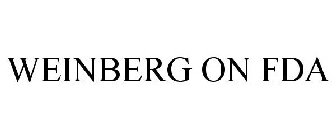 WEINBERG ON FDA